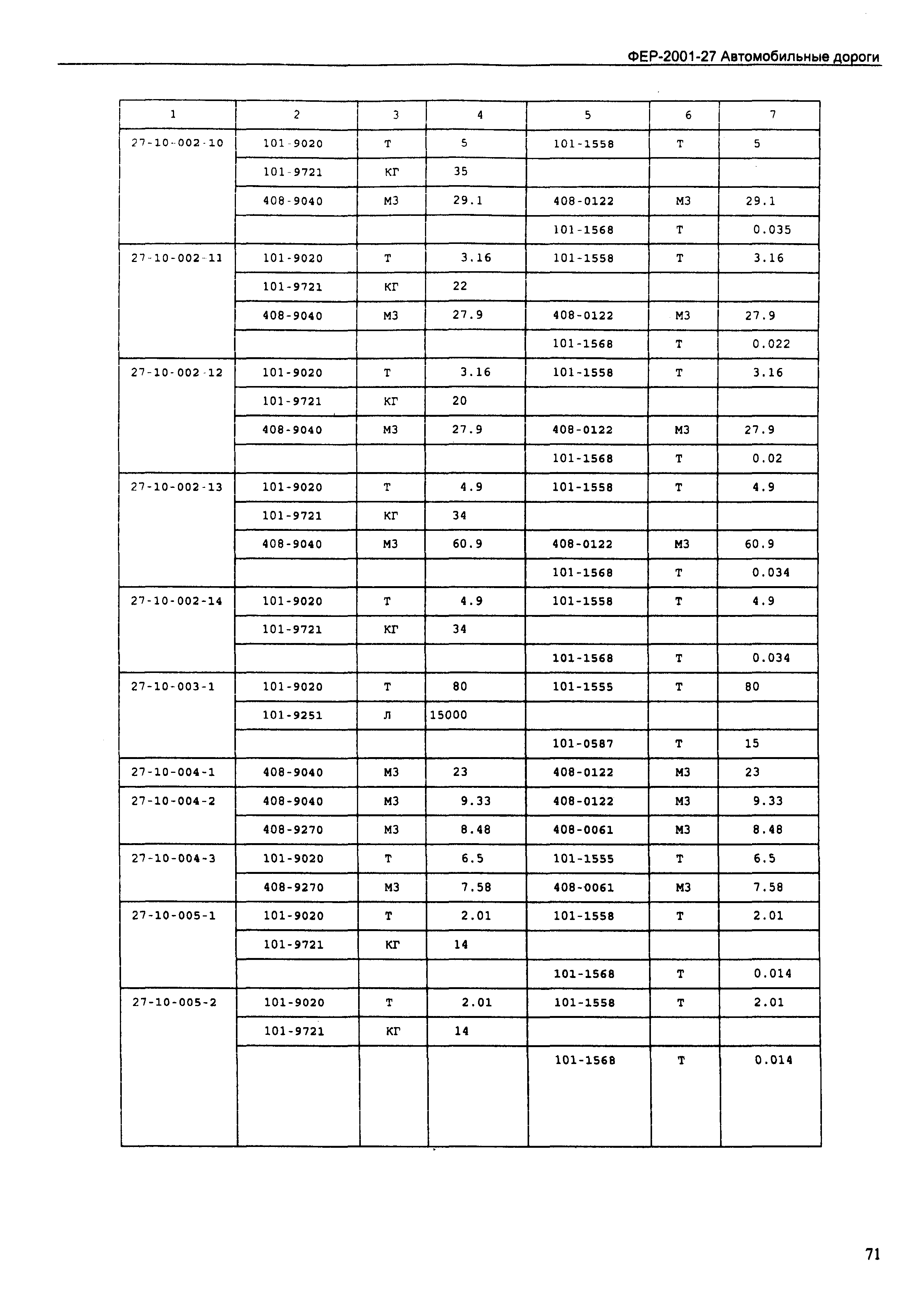 ФЕР-2001-27 Автомобильные дороги

| 1 | 2 | 3 | 4 | 5 | 6 | 7 |
|---|---|---|---|---|---|---|
| 27-10-002-10 | 101-9020 | Т | 5 | 101-1558 | Т | 5 |
| | 101-9721 | КГ | 35 | | | |
| | 408-9040 | М3 | 29.1 | 408-0122 | М3 | 29.1 |
| | | | | 101-1568 | Т | 0.035 |
| 27-10-002-11 | 101-9020 | Т | 3.16 | 101-1558 | Т | 3.16 |
| | 101-9721 | КГ | 22 | | | |
| | 408-9040 | М3 | 27.9 | 408-0122 | М3 | 27.9 |
| | | | | 101-1568 | Т | 0.022 |
| 27-10-002-12 | 101-9020 | Т | 3.16 | 101-1558 | Т | 3.16 |
| | 101-9721 | КГ | 20 | | | |
| | 408-9040 | М3 | 27.9 | 408-0122 | М3 | 27.9 |
| | | | | 101-1568 | Т | 0.02 |
| 27-10-002-13 | 101-9020 | Т | 4.9 | 101-1558 | Т | 4.9 |
| | 101-9721 | КГ | 34 | | | |
| | 408-9040 | М3 | 60.9 | 408-0122 | М3 | 60.9 |
| | | | | 101-1568 | Т | 0.034 |
| 27-10-002-14 | 101-9020 | Т | 4.9 | 101-1558 | Т | 4.9 |
| | 101-9721 | КГ | 34 | | | |
| | | | | 101-1568 | Т | 0.034 |
| 27-10-003-1 | 101-9020 | Т | 80 | 101-1555 | Т | 80 |
| | 101-9251 | Л | 15000 | | | |
| | | | | 101-0587 | Т | 15 |
| 27-10-004-1 | 408-9040 | М3 | 23 | 408-0122 | М3 | 23 |
| 27-10-004-2 | 408-9040 | М3 | 9.33 | 408-0122 | М3 | 9.33 |
| | 408-9270 | М3 | 8.48 | 408-0061 | М3 | 8.48 |
| 27-10-004-3 | 101-9020 | Т | 6.5 | 101-1555 | Т | 6.5 |
| | 408-9270 | М3 | 7.58 | 408-0061 | М3 | 7.58 |
| 27-10-005-1 | 101-9020 | Т | 2.01 | 101-1558 | Т | 2.01 |
| | 101-9721 | КГ | 14 | | | |
| | | | | 101-1568 | Т | 0.014 |
| 27-10-005-2 | 101-9020 | Т | 2.01 | 101-1558 | Т | 2.01 |
| | 101-9721 | КГ | 14 | | | |
| | | | | 101-1568 | Т | 0.014 |

71